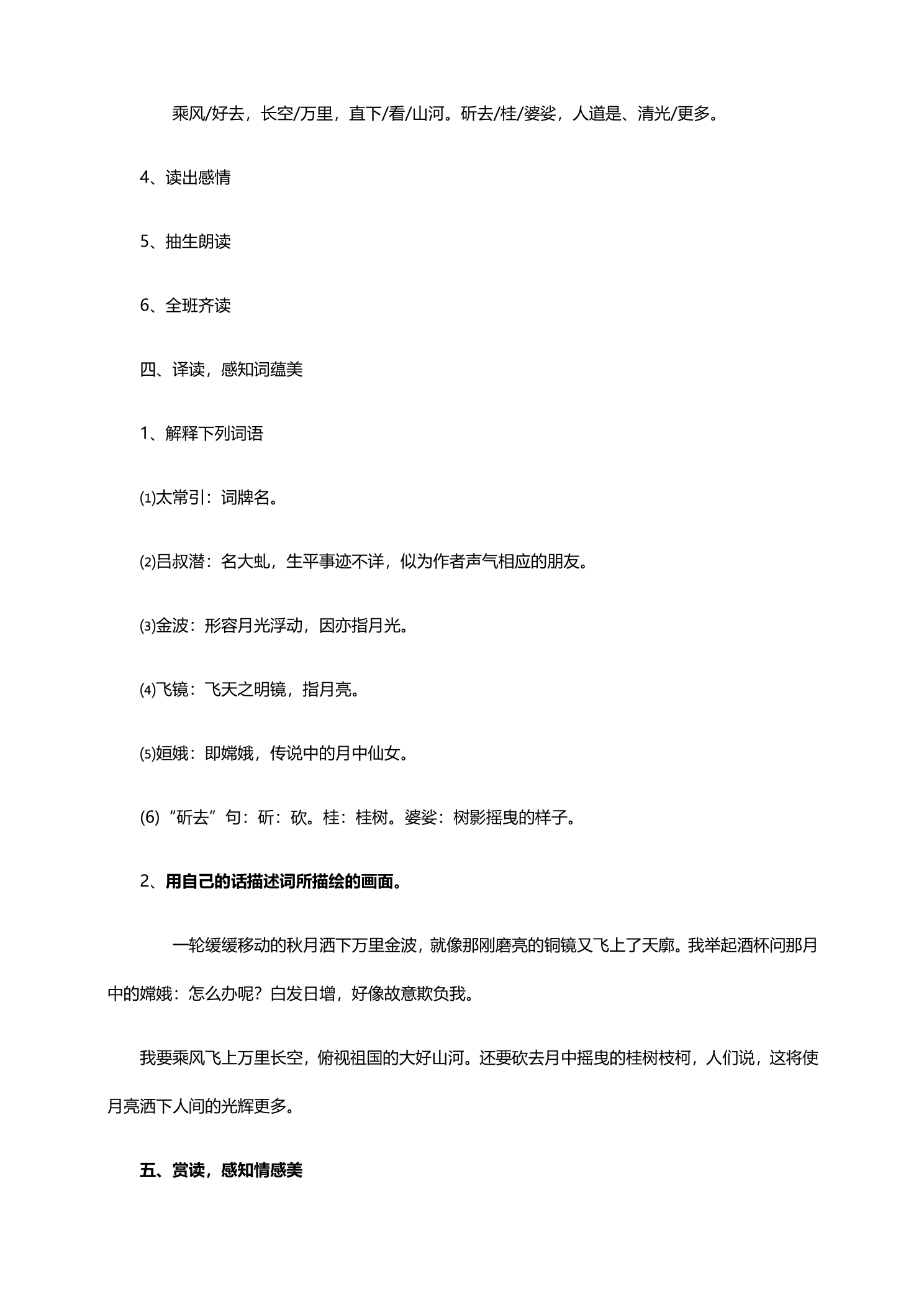 乘风/好去，长空/万里，直下/看/山河。斫去/桂/婆娑，人道是、清光/更多。

4、读出感情

5、抽生朗读

6、全班齐读

四、译读，感知词蕴美

1、解释下列词语

⑴太常引：词牌名。

⑵吕叔潜：名大虬，生平事迹不详，似为作者声气相应的朋友。

⑶金波：形容月光浮动，因亦指月光。

⑷飞镜：飞天之明镜，指月亮。

⑸姮娥：即嫦娥，传说中的月中仙女。

(6)“斫去”句：斫：砍。桂：桂树。婆娑：树影摇曳的样子。

2、用自己的话描述词所描绘的画面。

一轮缓缓移动的秋月洒下万里金波，就像那刚磨亮的铜镜又飞上了天廓。我举起酒杯问那月中的嫦娥：怎么办呢？白发日增，好像故意欺负我。

我要乘风飞上万里长空，俯视祖国的大好山河。还要砍去月中摇曳的桂树枝柯，人们说，这将使月亮洒下人间的光辉更多。

五、赏读，感知情感美